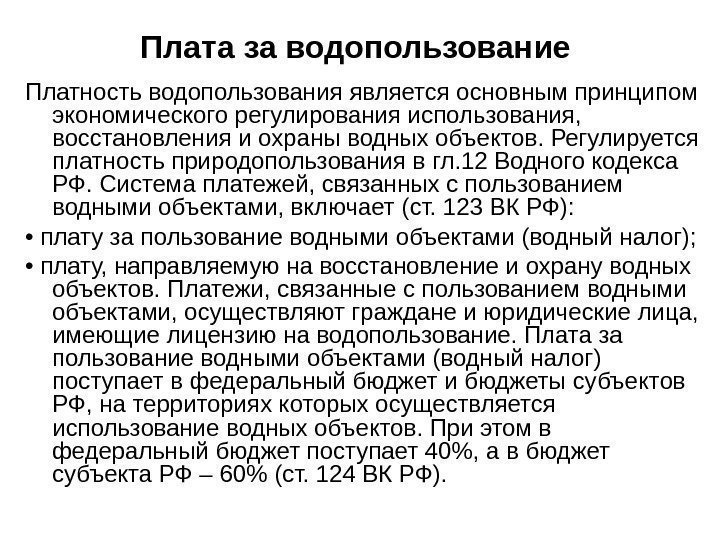 Плата за водопользование

Платность водопользования является основным принципом экономического регулирования использования, восстановления и охраны водных объектов. Регулируется платность природопользования в гл.12 Водного кодекса РФ. Система платежей, связанных с пользованием водными объектами, включает (ст. 123 ВК РФ):

• плату за пользование водными объектами (водный налог);

• плату, направляемую на восстановление и охрану водных объектов. Платежи, связанные с пользованием водными объектами, осуществляют граждане и юридические лица, имеющие лицензию на водопользование. Плата за пользование водными объектами (водный налог) поступает в федеральный бюджет и бюджеты субъектов РФ, на территориях которых осуществляется использование водных объектов. При этом в федеральный бюджет поступает 40%, а в бюджет субъекта РФ – 60% (ст. 124 ВК РФ).